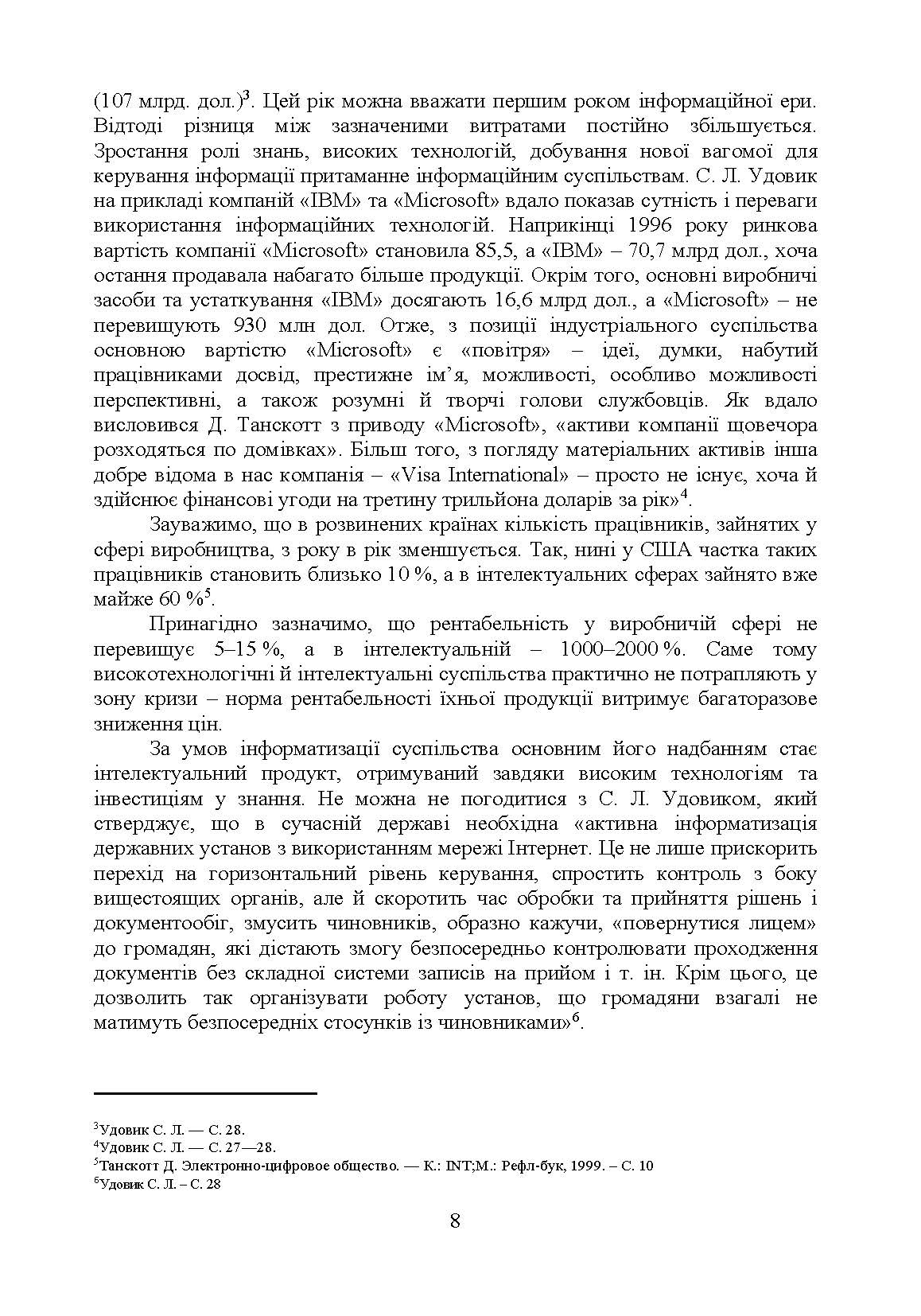 (107 млрд. дол.)$^3$. Цей рік можна вважати першим роком інформаційної ери. Відтоді різниця між зазначеними витратами постійно збільшується. Зростання ролі знань, високих технологій, добування нової вагомої для керування інформації притаманне інформаційним суспільствам. С. Л. Удовик на прикладі компаній «IBM» та «Microsoft» вдало показав сутність і переваги використання інформаційних технологій. Наприкінці 1996 року ринкова вартість компанії «Microsoft» становила 85,5, а «IBM» – 70,7 млрд дол., хоча остання продавала набагато більше продукції. Окрім того, основні виробничі засоби та устаткування «IBM» досягають 16,6 млрд дол., а «Microsoft» – не перевищують 930 млн дол. Отже, з позиції індустріального суспільства основною вартістю «Microsoft» є «повітря» – ідеї, думки, набутий працівниками досвід, престижне ім'я, можливості, особливо можливості перспективні, а також розумні й творчі голови службовців. Як вдало висловився Д. Танскотт з приводу «Microsoft», «активи компанії щовечора розходяться по домівках». Більш того, з погляду матеріальних активів інша добре відома в нас компанія – «Visa International» – просто не існує, хоча й здійснює фінансові угоди на третину трильйона доларів за рік»$^4$.

Зауважимо, що в розвинених країнах кількість працівників, зайнятих у сфері виробництва, з року в рік зменшується. Так, нині у США частка таких працівників становить близько 10 %, а в інтелектуальних сферах зайнято вже майже 60 %$^5$.

Принагідно зазначимо, що рентабельність у виробничій сфері не перевищує 5–15 %, а в інтелектуальній – 1000–2000 %. Саме тому високотехнологічні й інтелектуальні суспільства практично не потрапляють у зону кризи – норма рентабельності їхньої продукції витримує багаторазове зниження цін.

За умов інформатизації суспільства основним його надбанням стає інтелектуальний продукт, отримуваний завдяки високим технологіям та інвестиціям у знання. Не можна не погодитися з С. Л. Удовиком, який стверджує, що в сучасній державі необхідна «активна інформатизація державних установ з використанням мережі Інтернет. Це не лише прискорить перехід на горизонтальний рівень керування, спростить контроль з боку вищестоящих органів, але й скоротить час обробки та прийняття рішень і документообіг, змусить чиновників, образно кажучи, «повернутися лицем» до громадян, які дістають змогу безпосередньо контролювати проходження документів без складної системи записів на прийом і т. ін. Крім цього, це дозволить так організувати роботу установ, що громадяни взагалі не матимуть безпосередніх стосунків із чиновниками»$^6$.

$^3$Удовик С. Л. — С. 28.
$^4$Удовик С. Л. — С. 27—28.
$^5$Танскотт Д. Электронно-цифровое общество. — К.: INT;М.: Рефл-бук, 1999. – С. 10
$^6$Удовик С. Л. – С. 28

8